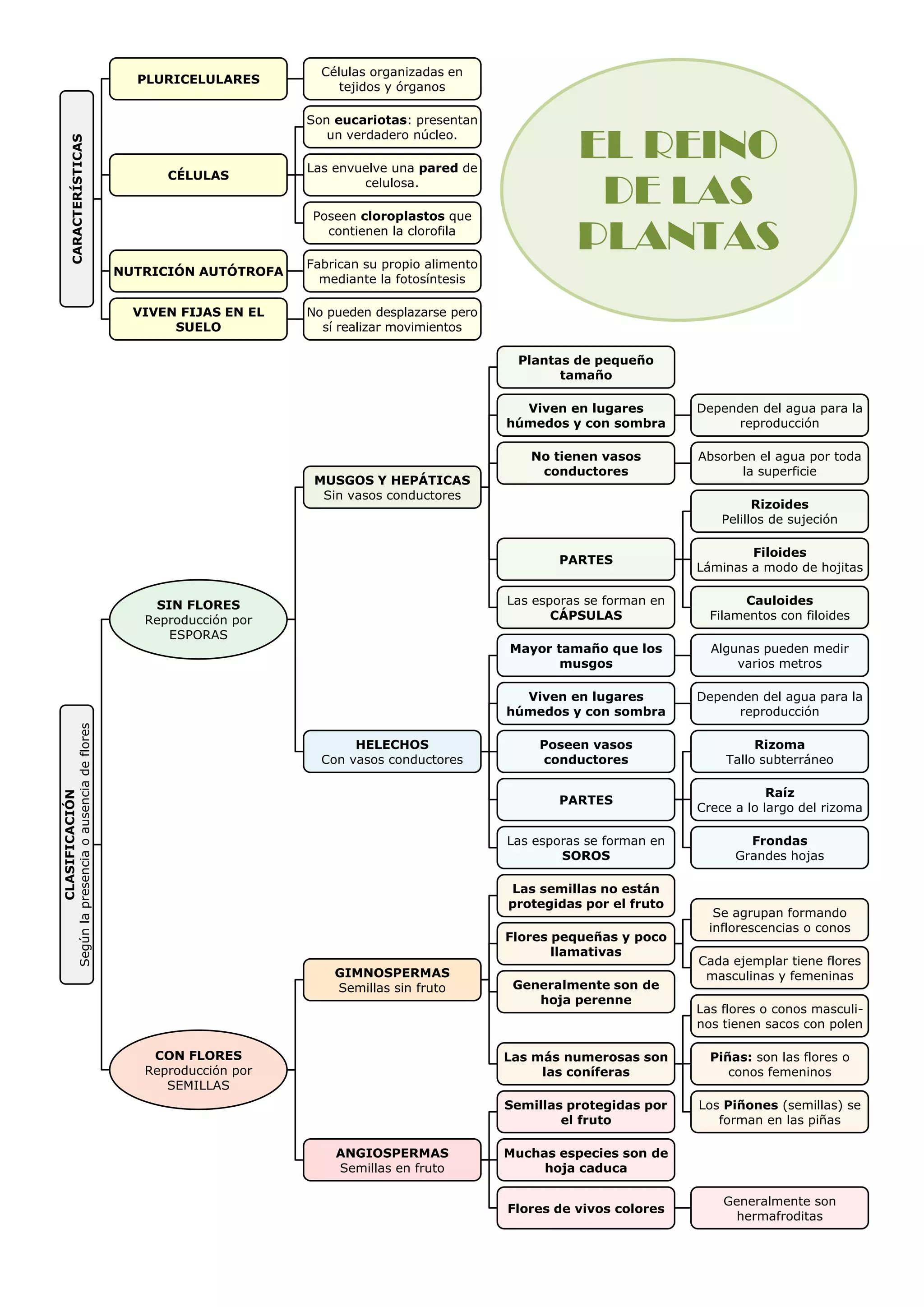 EL REINO DE LAS PLANTAS

CARACTERÍSTICAS

PLURICELULARES
Células organizadas en tejidos y órganos

CÉLULAS
Son eucariotas: presentan un verdadero núcleo.
Las envuelve una pared de celulosa.
Poseen cloroplastos que contienen la clorofila

NUTRICIÓN AUTÓTROFA
Fabrican su propio alimento mediante la fotosíntesis

VIVEN FIJAS EN EL SUELO
No pueden desplazarse pero sí realizar movimientos

CLASIFICACIÓN
Según la presencia o ausencia de flores

SIN FLORES
Reproducción por ESPORAS

MUSGOS Y HEPÁTICAS
Sin vasos conductores

Plantas de pequeño tamaño
Viven en lugares húmedos y con sombra
Dependen del agua para la reproducción
No tienen vasos conductores
Absorben el agua por toda la superficie
PARTES
Rizoides
Pelillos de sujeción
Filoides
Láminas a modo de hojitas
Cauloides
Filamentos con filoides
Las esporas se forman en CÁPSULAS

HELECHOS
Con vasos conductores

Mayor tamaño que los musgos
Algunas pueden medir varios metros
Viven en lugares húmedos y con sombra
Dependen del agua para la reproducción
Poseen vasos conductores
PARTES
Rizoma
Tallo subterráneo
Raíz
Crece a lo largo del rizoma
Frondas
Grandes hojas
Las esporas se forman en SOROS

CON FLORES
Reproducción por SEMILLAS

GIMNOSPERMAS
Semillas sin fruto

Las semillas no están protegidas por el fruto
Flores pequeñas y poco llamativas
Se agrupan formando inflorescencias o conos
Cada ejemplar tiene flores masculinas y femeninas
Generalmente son de hoja perenne
Las más numerosas son las coníferas
Las flores o conos masculinos tienen sacos con polen
Piñas: son las flores o conos femeninos
Los Piñones (semillas) se forman en las piñas

ANGIOSPERMAS
Semillas en fruto

Semillas protegidas por el fruto
Muchas especies son de hoja caduca
Flores de vivos colores
Generalmente son hermafroditas